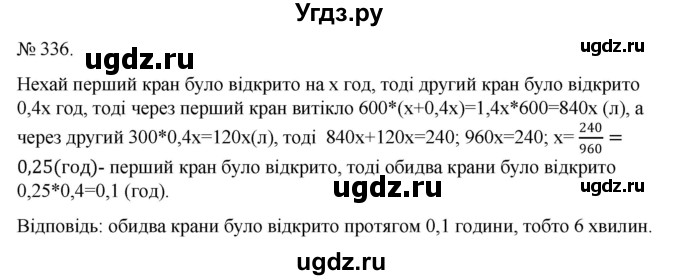 Угдз.ру

№ 336.

ugdz.ru

ugdz.ru

Нехай перший кран було відкрито на х год, тоді другий кран було відкрито 0,4х год, тоді через перший кран витікло 600*(х+0,4х)=1,4х*600=840х (л), а через другий 300*0,4х=120х(л), тоді 840х+120х=240; 960х=240; х= $\frac{240}{960}$ = 0,25(год)- перший кран було відкрито, тоді обидва крани було відкрито 0,25*0,4=0,1 (год).

ugdz.ru

ugdz.ru

Відповідь: обидва крани було відкрито протягом 0,1 години, тобто 6 хвилин.

ugdz.ru